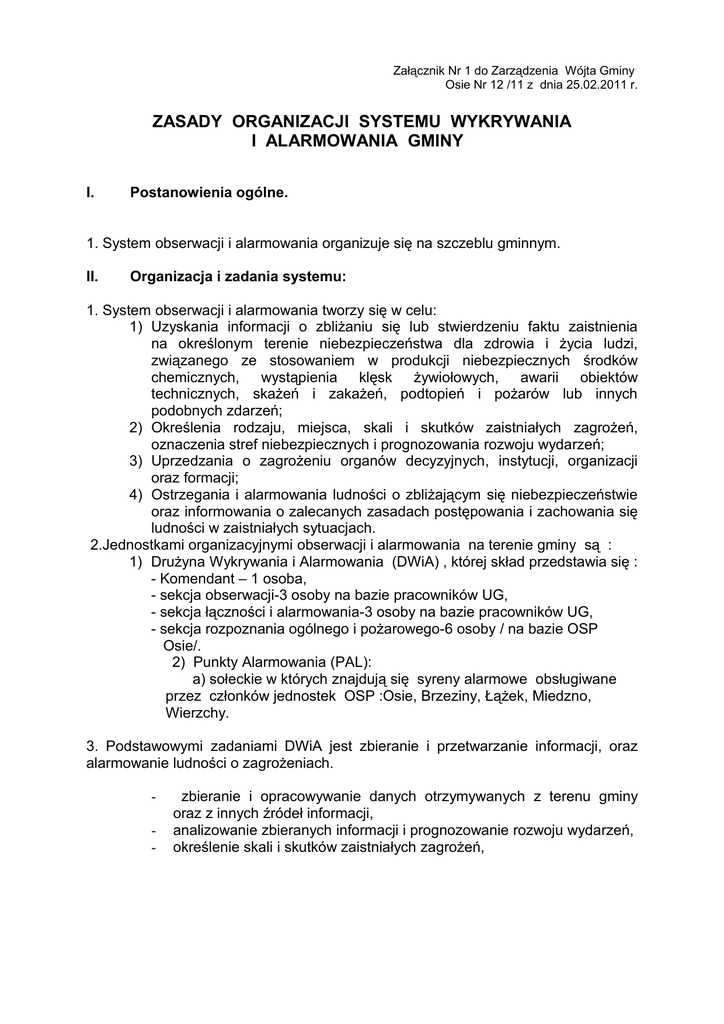 Załącznik Nr 1 do Zarządzenia Wójta Gminy
Osie Nr 12 /11 z dnia 25.02.2011 r.

ZASADY ORGANIZACJI SYSTEMU WYKRYWANIA
I ALARMOWANIA GMINY

I. Postanowienia ogólne.

1. System obserwacji i alarmowania organizuje się na szczeblu gminnym.

II. Organizacja i zadania systemu:

1. System obserwacji i alarmowania tworzy się w celu:
1) Uzyskania informacji o zbliżaniu się lub stwierdzeniu faktu zaistnienia na określonym terenie niebezpieczeństwa dla zdrowia i życia ludzi, związanego ze stosowaniem w produkcji niebezpiecznych środków chemicznych, wystąpienia klęsk żywiołowych, awarii obiektów technicznych, skażeń i zakażeń, podtopień i pożarów lub innych podobnych zdarzeń;
2) Określenia rodzaju, miejsca, skali i skutków zaistniałych zagrożeń, oznaczenia stref niebezpiecznych i prognozowania rozwoju wydarzeń;
3) Uprzedzania o zagrożeniu organów decyzyjnych, instytucji, organizacji oraz formacji;
4) Ostrzegania i alarmowania ludności o zbliżającym się niebezpieczeństwie oraz informowania o zalecanych zasadach postępowania i zachowania się ludności w zaistniałych sytuacjach.
2.Jednostkami organizacyjnymi obserwacji i alarmowania na terenie gminy są :
1) Drużyna Wykrywania i Alarmowania (DWiA) , której skład przedstawia się :
- Komendant – 1 osoba,
- sekcja obserwacji-3 osoby na bazie pracowników UG,
- sekcja łączności i alarmowania-3 osoby na bazie pracowników UG,
- sekcja rozpoznania ogólnego i pożarowego-6 osoby / na bazie OSP Osie/.
2) Punkty Alarmowania (PAL):
a) sołeckie w których znajdują się syreny alarmowe obsługiwane przez członków jednostek OSP :Osie, Brzeziny, Łążek, Miedzno, Wierzchy.

3. Podstawowymi zadaniami DWiA jest zbieranie i przetwarzanie informacji, oraz alarmowanie ludności o zagrożeniach.

- zbieranie i opracowywanie danych otrzymywanych z terenu gminy oraz z innych źródeł informacji,
- analizowanie zbieranych informacji i prognozowanie rozwoju wydarzeń,
- określenie skali i skutków zaistniałych zagrożeń,